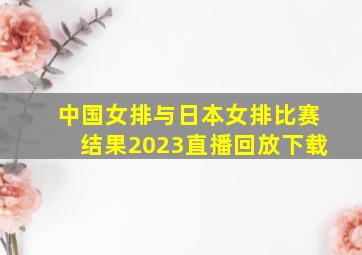 中国女排与日本女排比赛结果2023直播回放下载